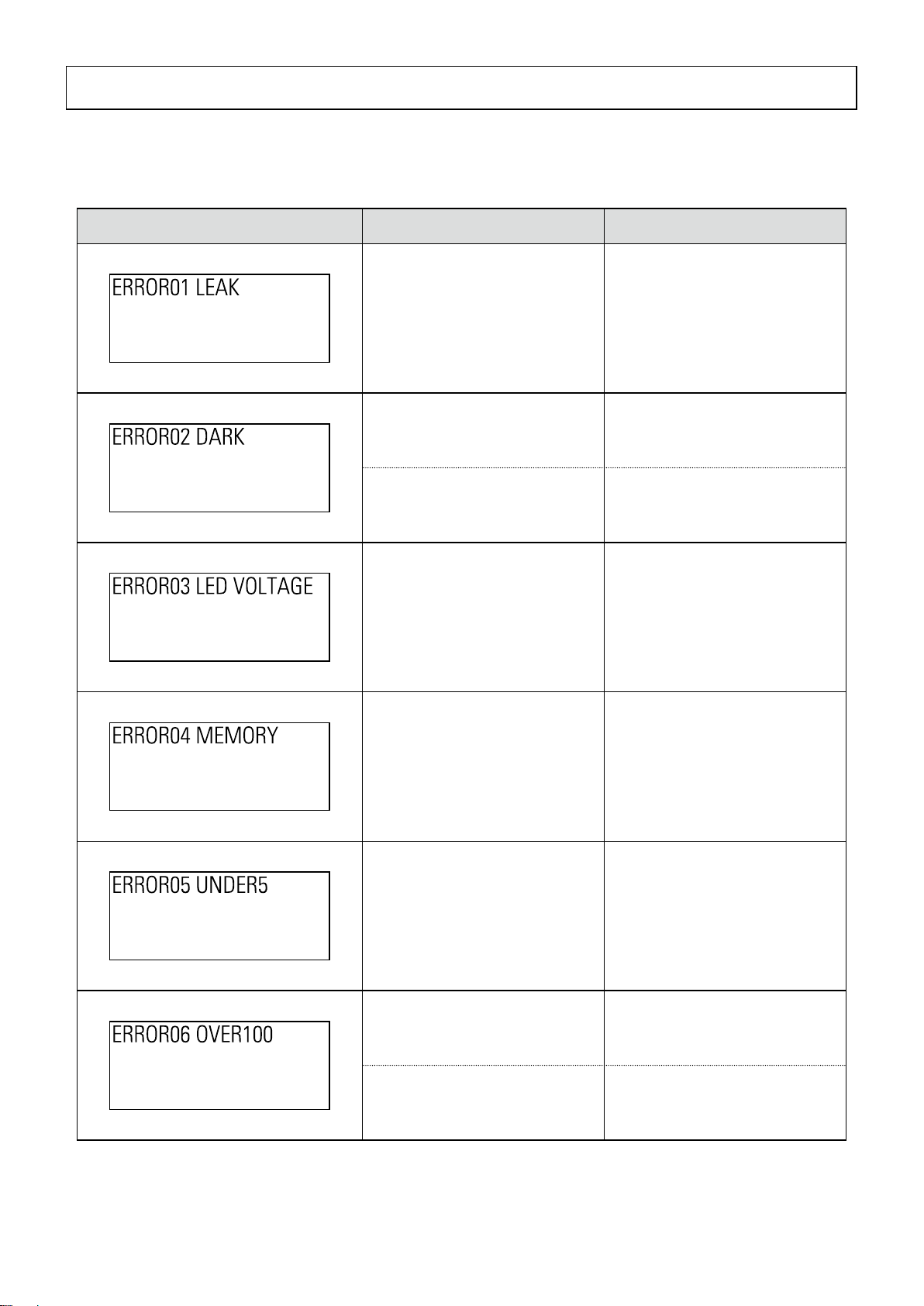 | | | |
|---|---|---|
| ERROR01 LEAK | | |
| ERROR02 DARK | | |
| ERROR03 LED VOLTAGE | | |
| ERROR04 MEMORY | | |
| ERROR05 UNDER5 | | |
| ERROR06 OVER100 | | |